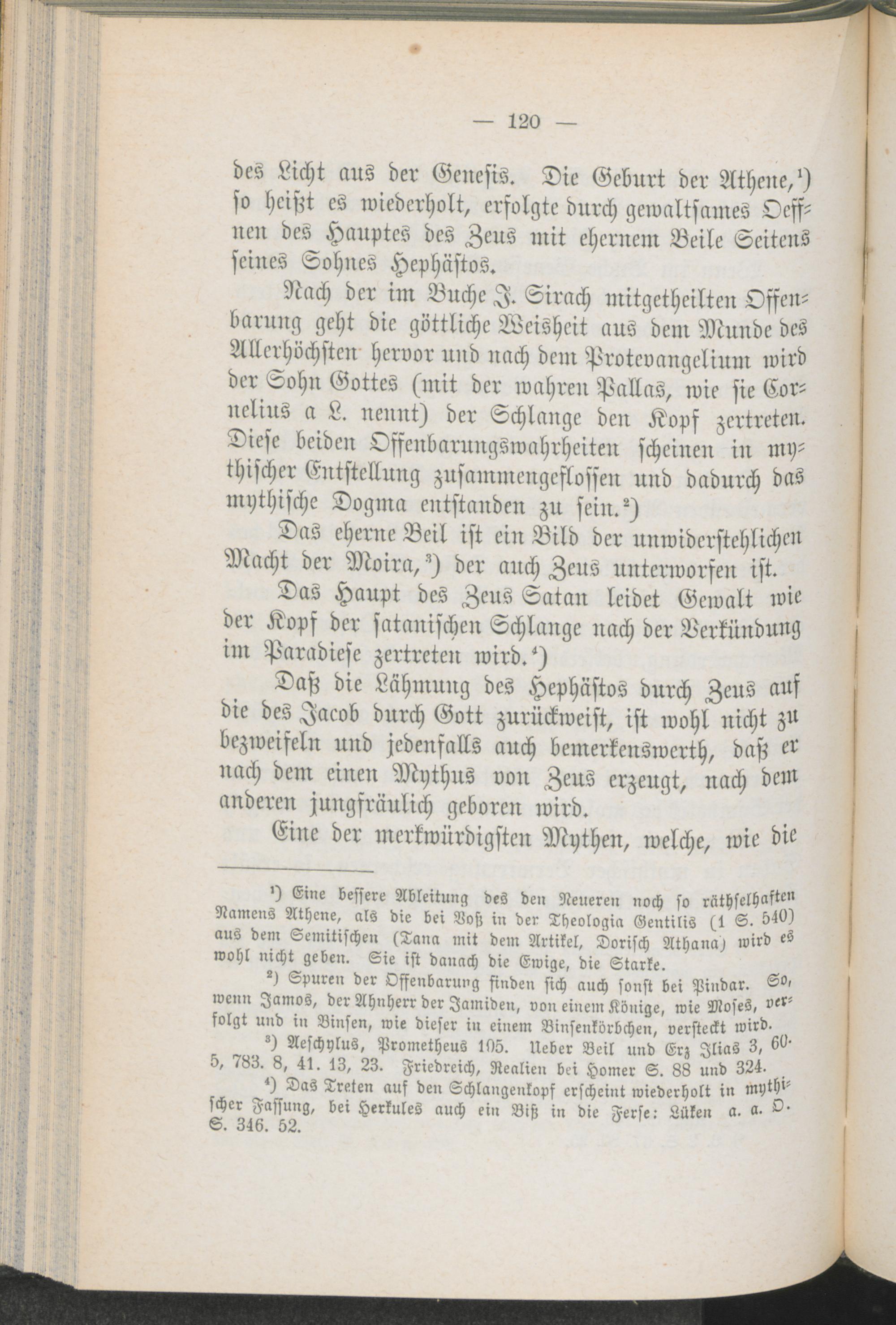 — 120 —

des Licht aus der Genesis. Die Geburt der Athene,¹) so heißt es wiederholt, erfolgte durch gewaltsames Oeffnen des Hauptes des Zeus mit ehernem Beile Seitens seines Sohnes Hephästos.

Nach der im Buche J. Sirach mitgetheilten Offenbarung geht die göttliche Weisheit aus dem Munde des Allerhöchsten hervor und nach dem Protevangelium wird der Sohn Gottes (mit der wahren Pallas, wie sie Cornelius a L. nennt) der Schlange den Kopf zertreten. Diese beiden Offenbarungswahrheiten scheinen in mythischer Entstellung zusammengeflossen und dadurch das mythische Dogma entstanden zu sein.²)

Das eherne Beil ist ein Bild der unwiderstehlichen Macht der Moira,³) der auch Zeus unterworfen ist.

Das Haupt des Zeus Satan leidet Gewalt wie der Kopf der satanischen Schlange nach der Verkündung im Paradiese zertreten wird.⁴)

Daß die Lähmung des Hephästos durch Zeus auf die des Jacob durch Gott zurückweist, ist wohl nicht zu bezweifeln und jedenfalls auch bemerkenswerth, daß er nach dem einen Mythus von Zeus erzeugt, nach dem anderen jungfräulich geboren wird.

Eine der merkwürdigsten Mythen, welche, wie die

¹) Eine bessere Ableitung des den Neueren noch so räthselhaften Namens Athene, als die bei Voß in der Theologia Gentilis (1 S. 540) aus dem Semitischen (Tana mit dem Artikel, Dorisch Athana) wird es wohl nicht geben. Sie ist danach die Ewige, die Starke.

²) Spuren der Offenbarung finden sich auch sonst bei Pindar. So, wenn Jamos, der Ahnherr der Jamiden, von einem Könige, wie Moses, verfolgt und in Binsen, wie dieser in einem Binsenkörbchen, versteckt wird.

³) Aeschylus, Prometheus 105. Ueber Beil und Erz Ilias 3, 60. 5, 783. 8, 41. 13, 23. Friedreich, Realien bei Homer S. 88 und 324.

⁴) Das Treten auf den Schlangenkopf erscheint wiederholt in mythischer Fassung, bei Herkules auch ein Biß in die Ferse: Lüken a. a. O. S. 346. 52.